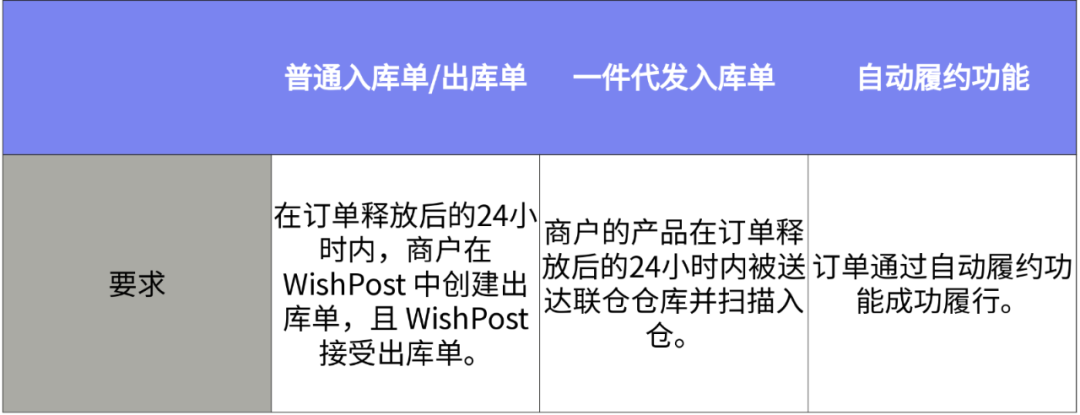 | | 普通入库单/出库单 | 一件代发入库单 | 自动履约功能 |
|---|---|---|---|
| 要求 | 在订单释放后的24小时内，商户在 WishPost 中创建出库单，且 WishPost 接受出库单。 | 商户的产品在订单释放后的24小时内被送达联仓仓库并扫描入仓。 | 订单通过自动履约功能成功履行。 |